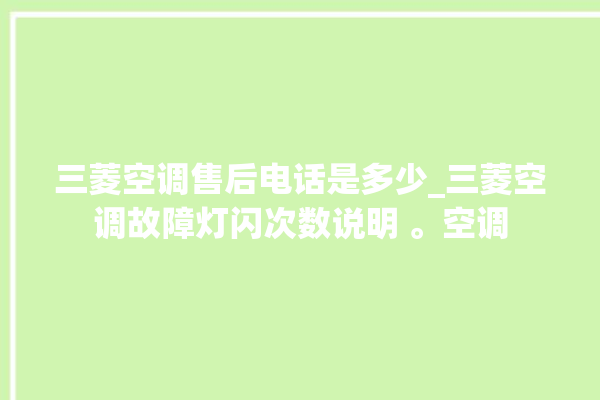 三菱空调售后电话是多少_三菱空调故障灯闪次数说明 。空调